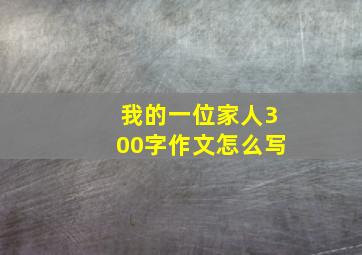 我的一位家人300字作文怎么写